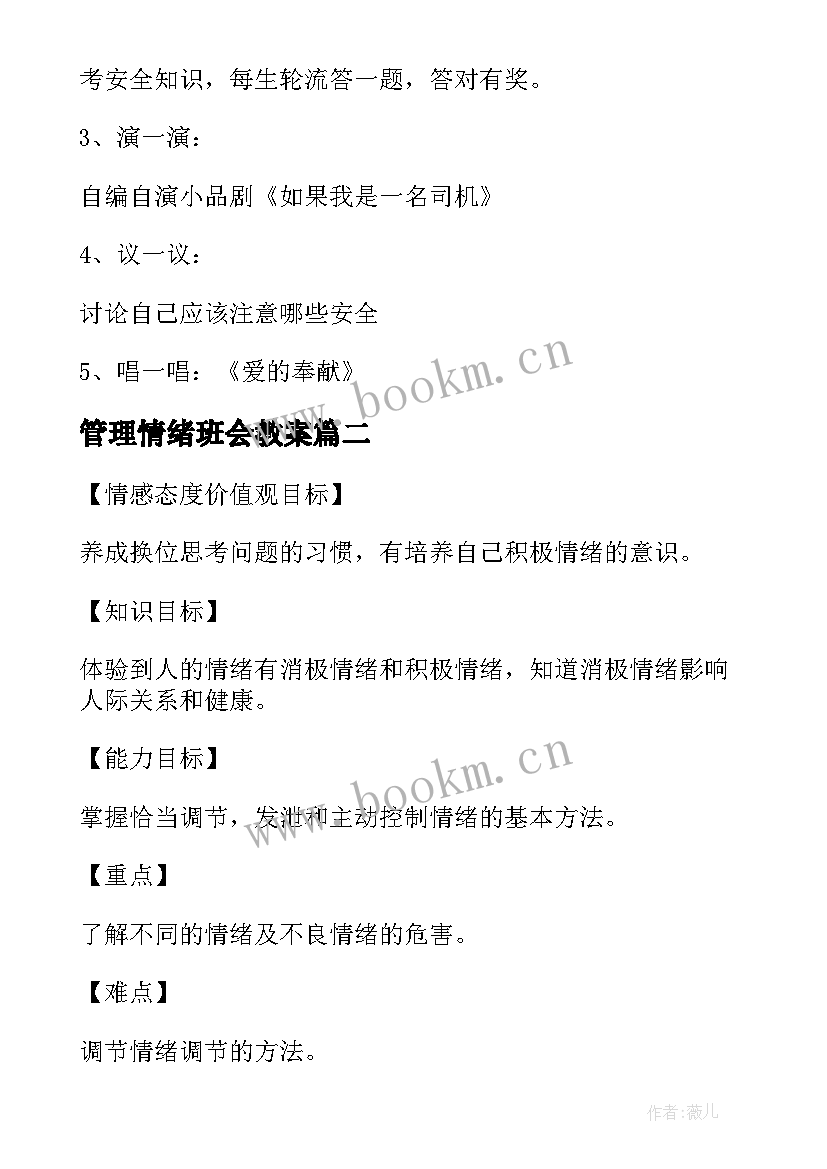 考安全知识，每生轮流答一题，答对有奖。

3、演一演：

自编自演小品剧《如果我是一名司机》

4、议一议：

讨论自己应该注意哪些安全

5、唱一唱：《爱的奉献》

www.bookm.cn

管理情绪班会教案篇二

【情感态度价值观目标】

养成换位思考问题的习惯，有培养自己积极情绪的意识。

【知识目标】

体验到人的情绪有消极情绪和积极情绪，知道消极情绪影响人际关系和健康。

【能力目标】

www.bookm.cn

掌握恰当调节，发泄和主动控制情绪的基本方法。

【重点】

了解不同的情绪及不良情绪的危害。

【难点】

调节情绪调节的方法。

作者:薇儿